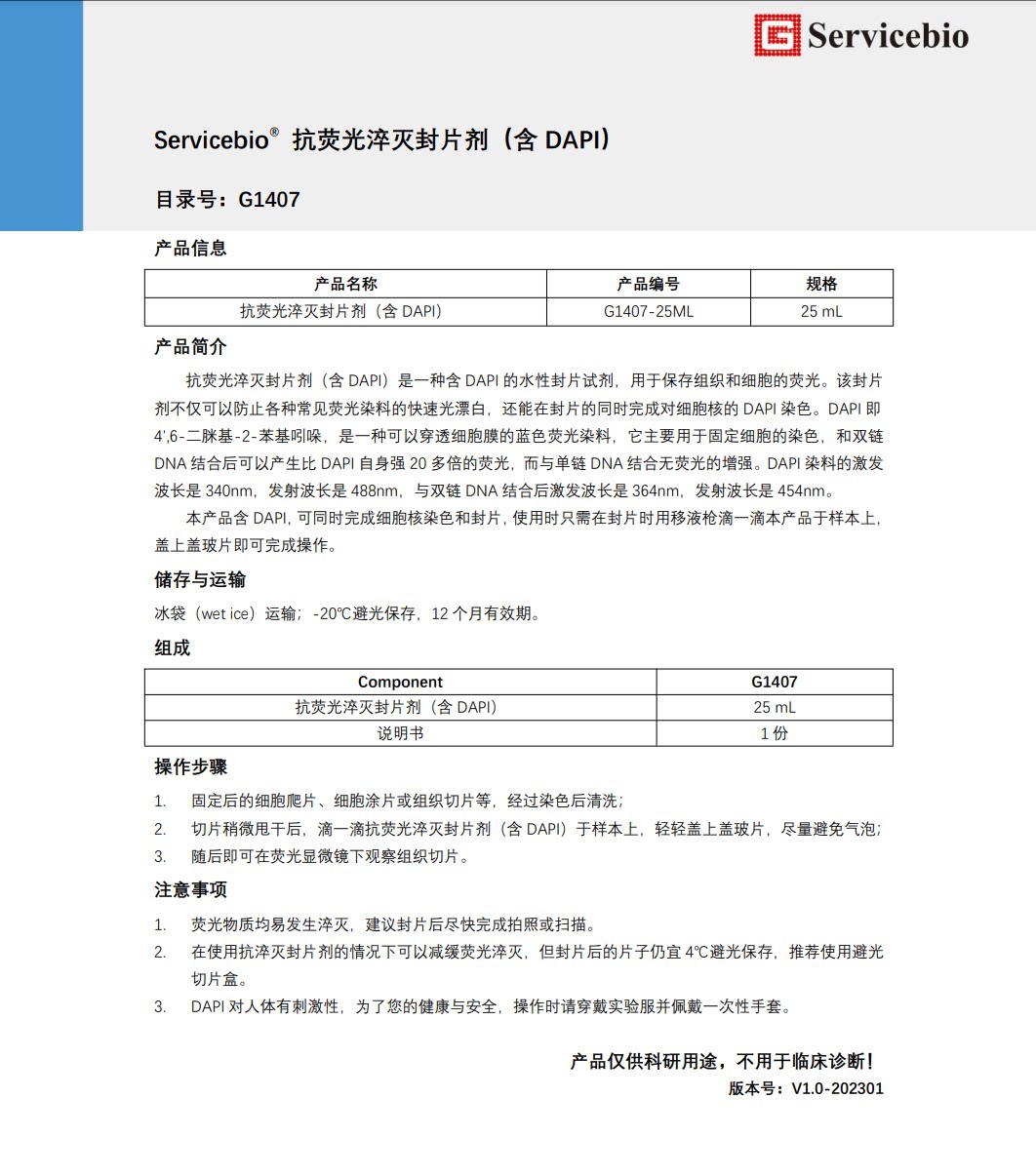 Servicebio

Servicebio® 抗荧光淬灭封片剂（含 DAPI）

目录号：G1407

产品信息

| 产品名称 | 产品编号 | 规格 |
|---|---|---|
| 抗荧光淬灭封片剂（含 DAPI） | G1407-25ML | 25 mL |

产品简介

抗荧光淬灭封片剂（含 DAPI）是一种含 DAPI 的水性封片试剂，用于保存组织和细胞的荧光。该封片剂不仅可以防止各种常见荧光染料的快速光漂白，还能在封片的同时完成对细胞核的 DAPI 染色。DAPI 即 4',6-二脒基-2-苯基吲哚，是一种可以穿透细胞膜的蓝色荧光染料，它主要用于固定细胞的染色，和双链 DNA 结合后可以产生比 DAPI 自身强 20 多倍的荧光，而与单链 DNA 结合无荧光的增强。DAPI 染料的激发波长是 340nm，发射波长是 488nm，与双链 DNA 结合后激发波长是 364nm，发射波长是 454nm。

本产品含 DAPI，可同时完成细胞核染色和封片，使用时只需在封片时用移液枪滴一滴本产品于样本上，盖上盖玻片即可完成操作。

储存与运输

冰袋（wet ice）运输；-20℃避光保存，12 个月有效期。

组成

| Component | G1407 |
|---|---|
| 抗荧光淬灭封片剂（含 DAPI） | 25 mL |
| 说明书 | 1 份 |

操作步骤

1. 固定后的细胞爬片、细胞涂片或组织切片等，经过染色后清洗；
2. 切片稍微甩干后，滴一滴抗荧光淬灭封片剂（含 DAPI）于样本上，轻轻盖上盖玻片，尽量避免气泡；
3. 随后即可在荧光显微镜下观察组织切片。

注意事项

1. 荧光物质均易发生淬灭，建议封片后尽快完成拍照或扫描。
2. 在使用抗淬灭封片剂的情况下可以减缓荧光淬灭，但封片后的片子仍宜 4℃避光保存，推荐使用避光切片盒。
3. DAPI 对人体有刺激性，为了您的健康与安全，操作时请穿戴实验服并佩戴一次性手套。

产品仅供科研用途，不用于临床诊断！
版本号：V1.0-202301